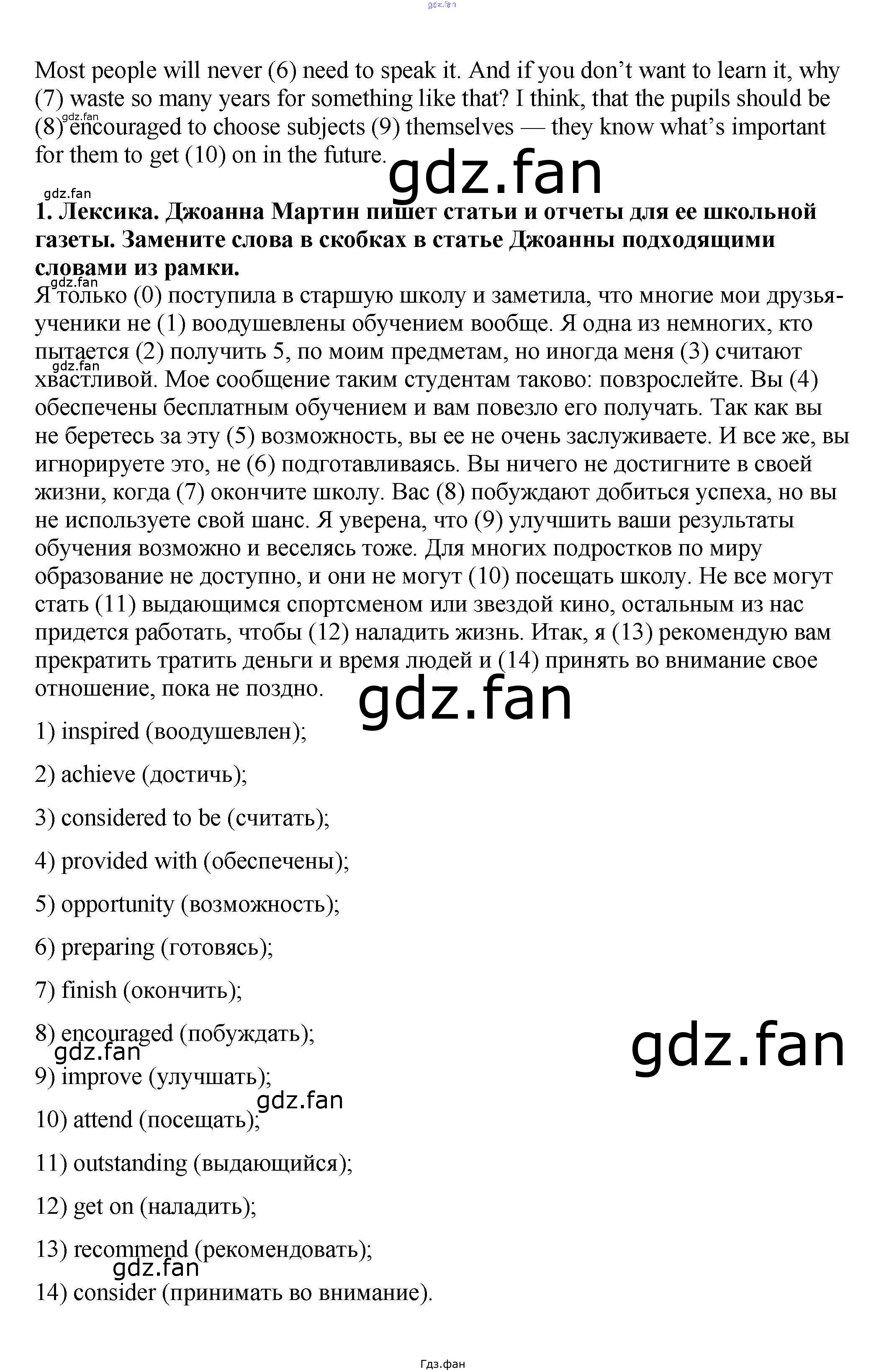 Most people will never (6) need to speak it. And if you don't want to learn it, why (7) waste so many years for something like that? I think, that the pupils should be (8) encouraged to choose subjects (9) themselves — they know what's important for them to get (10) on in the future.

1. Лексика. Джоанна Мартин пишет статьи и отчеты для ее школьной газеты. Замените слова в скобках в статье Джоанны подходящими словами из рамки.

Я только (0) поступила в старшую школу и заметила, что многие мои друзья-ученики не (1) воодушевлены обучением вообще. Я одна из немногих, кто пытается (2) получить 5, по моим предметам, но иногда меня (3) считают хвастливой. Мое сообщение таким студентам таково: повзрослейте. Вы (4) обеспечены бесплатным обучением и вам повезло его получать. Так как вы не беретесь за эту (5) возможность, вы ее не очень заслуживаете. И все же, вы игнорируете это, не (6) подготавливаясь. Вы ничего не достигните в своей жизни, когда (7) окончите школу. Вас (8) побуждают добиться успеха, но вы не используете свой шанс. Я уверена, что (9) улучшить ваши результаты обучения возможно и веселясь тоже. Для многих подростков по миру образование не доступно, и они не могут (10) посещать школу. Не все могут стать (11) выдающимся спортсменом или звездой кино, остальным из нас придется работать, чтобы (12) наладить жизнь. Итак, я (13) рекомендую вам прекратить тратить деньги и время людей и (14) принять во внимание свое отношение, пока не поздно.

1) inspired (воодушевлен);

2) achieve (достичь);

3) considered to be (считать);

4) provided with (обеспечены);

5) opportunity (возможность);

6) preparing (готовясь);

7) finish (окончить);

8) encouraged (побуждать);

9) improve (улучшать);

10) attend (посещать);

11) outstanding (выдающийся);

12) get on (наладить);

13) recommend (рекомендовать);

14) consider (принимать во внимание).

Гдз.фан

gdz.fan